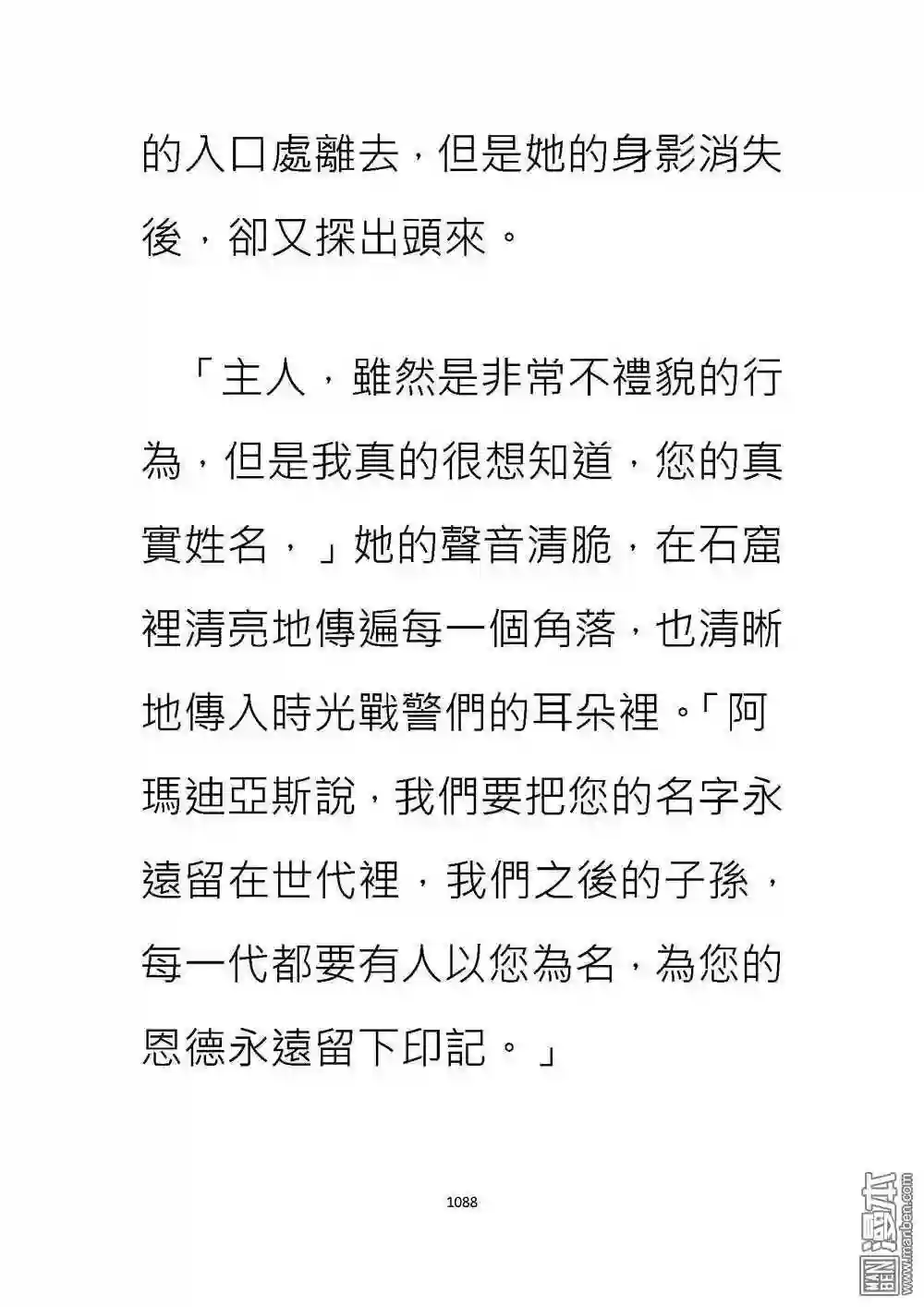 的入口處離去，但是她的身影消失後，卻又探出頭來。

「主人，雖然是非常不禮貌的行為，但是我真的很想知道，您的真實姓名，」她的聲音清脆，在石窟裡清亮地傳遍每一個角落，也清晰地傳入時光戰警們的耳朵裡。「阿瑪迪亞斯說，我們要把您的名字永遠留在世代裡，我們之後的子孫，每一代都要有人以您為名，為您的恩德永遠留下印記。」

1088

漫本 www.manben.com